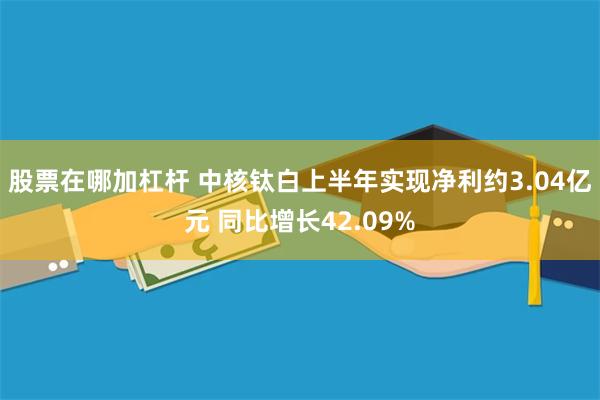 股票在哪加杠杆 中核钛白上半年实现净利约3.04亿元 同比增长42.09%